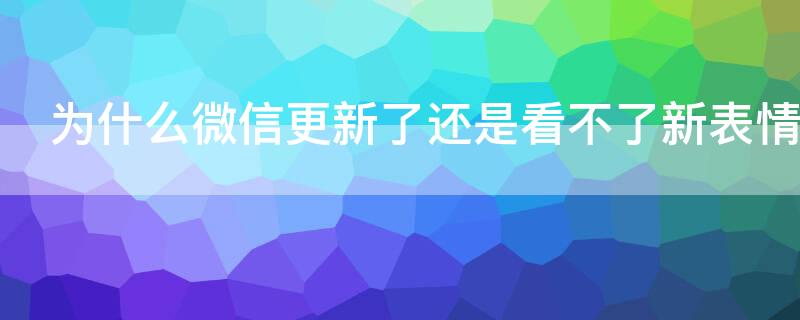 为什么微信更新了还是看不了新表情